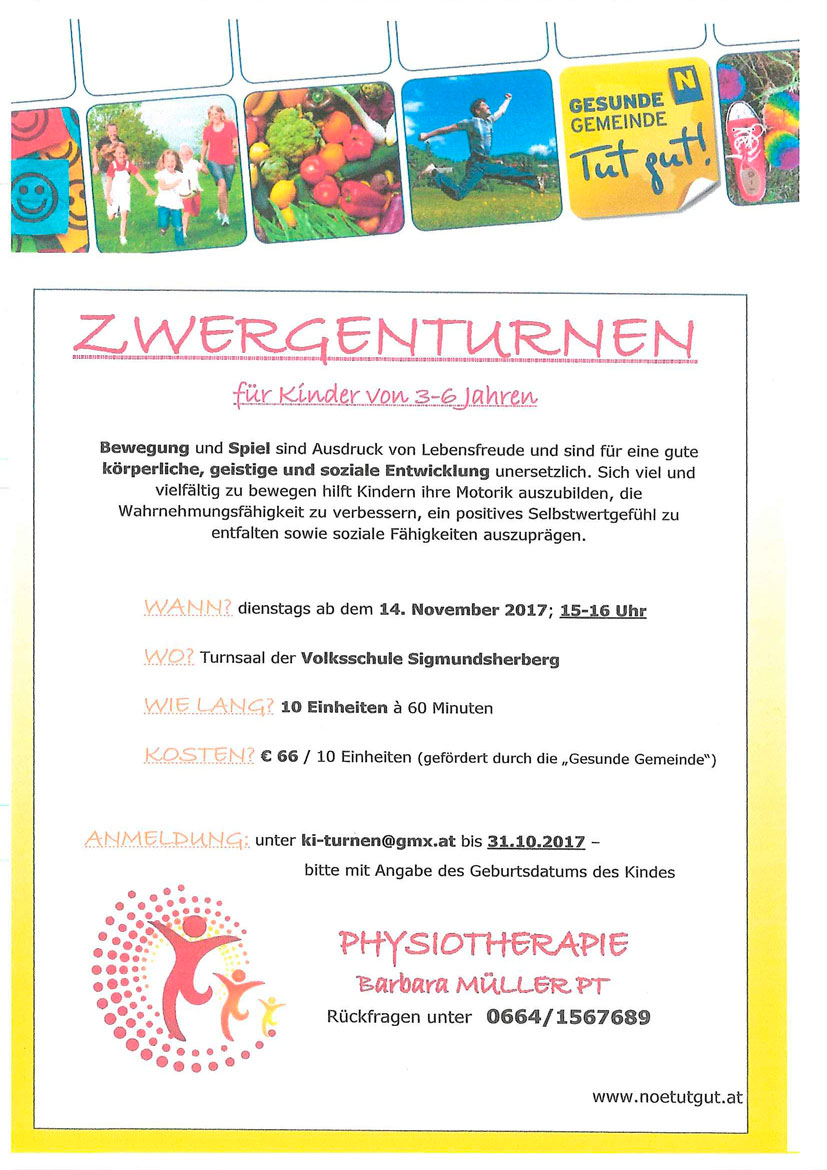 GESUNDE GEMEINDE
N
Tut gut!

ZWERGENTURNEN

für Kinder von 3-6 Jahren

Bewegung und Spiel sind Ausdruck von Lebensfreude und sind für eine gute körperliche, geistige und soziale Entwicklung unersetzlich. Sich viel und vielfältig zu bewegen hilft Kindern ihre Motorik auszubilden, die Wahrnehmungsfähigkeit zu verbessern, ein positives Selbstwertgefühl zu entfalten sowie soziale Fähigkeiten auszuprägen.

WANN? dienstags ab dem 14. November 2017; 15-16 Uhr

WO? Turnsaal der Volksschule Sigmundsherberg

WIE LANG? 10 Einheiten à 60 Minuten

KOSTEN? € 66 / 10 Einheiten (gefördert durch die „Gesunde Gemeinde")

ANMELDUNG: unter ki-turnen@gmx.at bis 31.10.2017 – bitte mit Angabe des Geburtsdatums des Kindes

PHYSIOTHERAPIE
Barbara MÜLLER PT
Rückfragen unter 0664/1567689

www.noetutgut.at